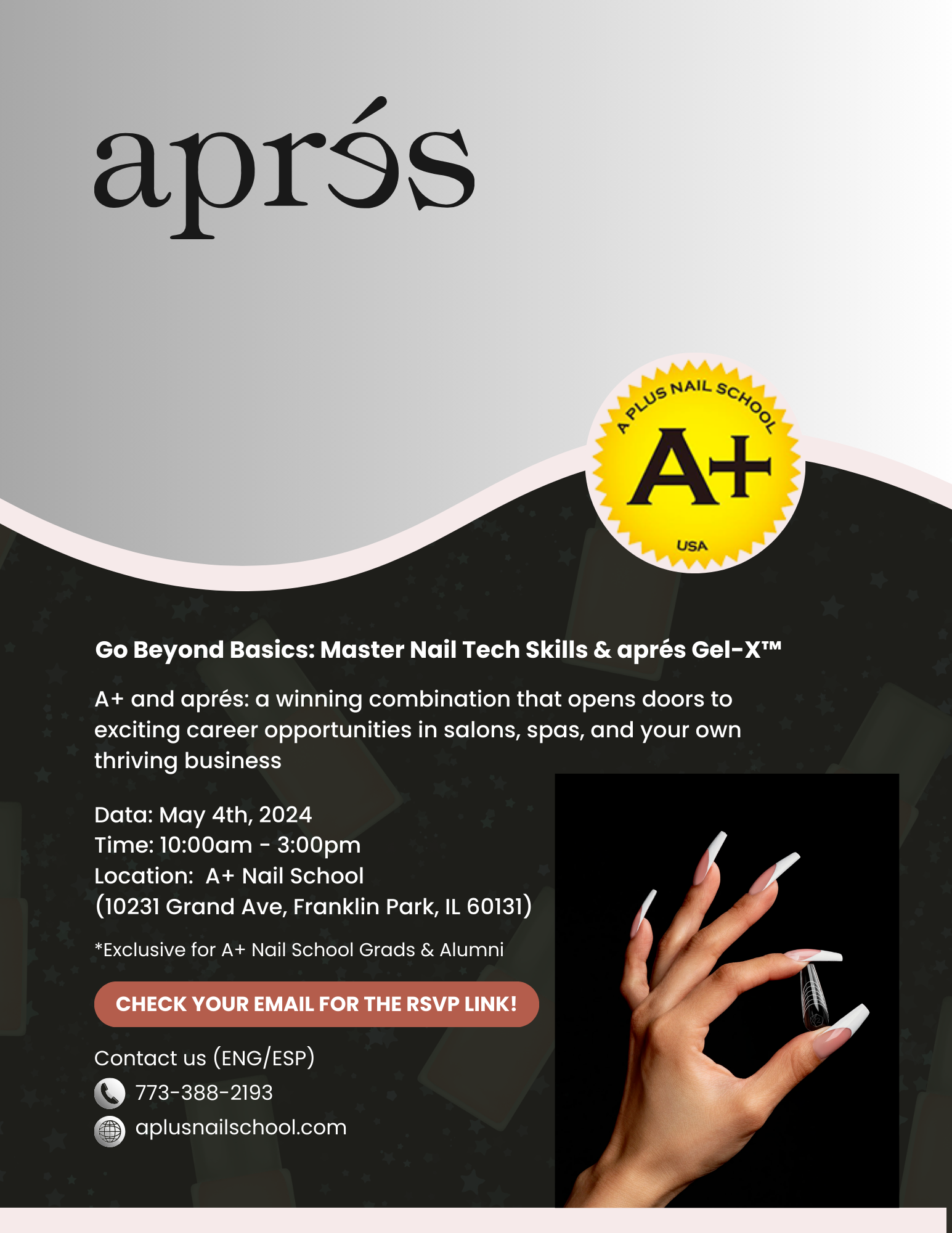 aprés

A PLUS NAIL SCHOOL
A+
USA

Go Beyond Basics: Master Nail Tech Skills & aprés Gel-X™

A+ and aprés: a winning combination that opens doors to exciting career opportunities in salons, spas, and your own thriving business

Data: May 4th, 2024
Time: 10:00am - 3:00pm
Location: A+ Nail School
(10231 Grand Ave, Franklin Park, IL 60131)

*Exclusive for A+ Nail School Grads & Alumni

CHECK YOUR EMAIL FOR THE RSVP LINK!

Contact us (ENG/ESP)
773-388-2193
aplusnailschool.com